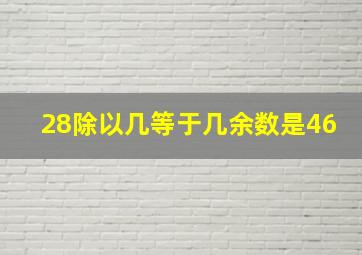 28除以几等于几余数是46